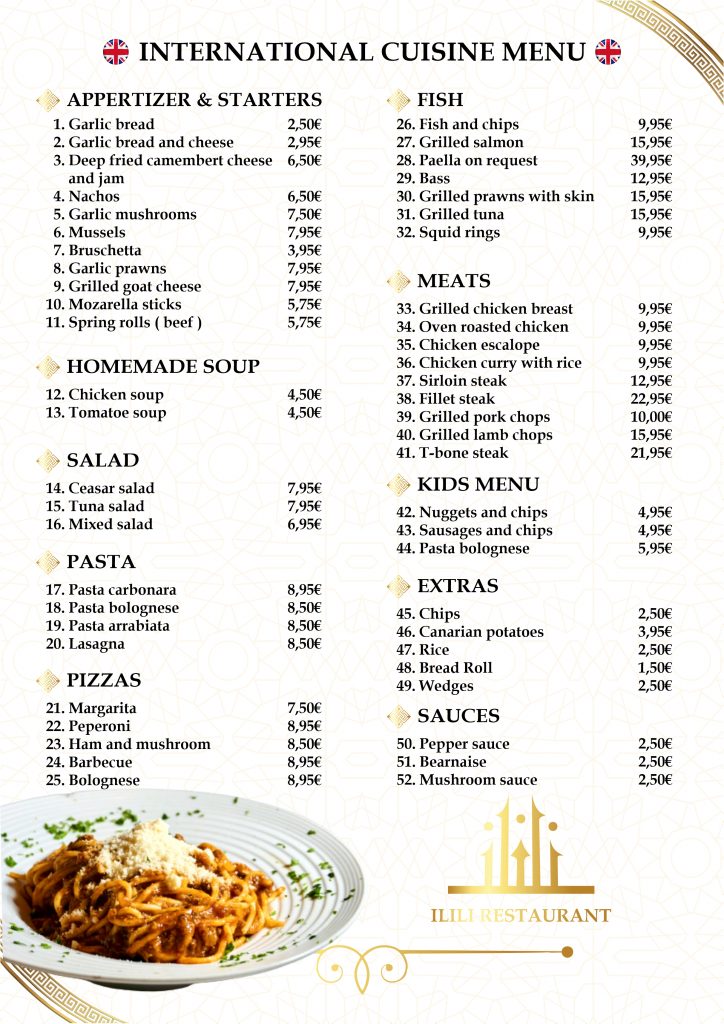 INTERNATIONAL CUISINE MENU

APPERTIZER & STARTERS

1. Garlic bread 2,50€
2. Garlic bread and cheese 2,95€
3. Deep fried camembert cheese and jam 6,50€
4. Nachos 6,50€
5. Garlic mushrooms 7,50€
6. Mussels 7,95€
7. Bruschetta 3,95€
8. Garlic prawns 7,95€
9. Grilled goat cheese 7,95€
10. Mozarella sticks 5,75€
11. Spring rolls ( beef ) 5,75€

HOMEMADE SOUP

12. Chicken soup 4,50€
13. Tomatoe soup 4,50€

SALAD

14. Ceasar salad 7,95€
15. Tuna salad 7,95€
16. Mixed salad 6,95€

PASTA

17. Pasta carbonara 8,95€
18. Pasta bolognese 8,50€
19. Pasta arrabiata 8,50€
20. Lasagna 8,50€

PIZZAS

21. Margarita 7,50€
22. Peperoni 8,95€
23. Ham and mushroom 8,50€
24. Barbecue 8,95€
25. Bolognese 8,95€

FISH

26. Fish and chips 9,95€
27. Grilled salmon 15,95€
28. Paella on request 39,95€
29. Bass 12,95€
30. Grilled prawns with skin 15,95€
31. Grilled tuna 15,95€
32. Squid rings 9,95€

MEATS

33. Grilled chicken breast 9,95€
34. Oven roasted chicken 9,95€
35. Chicken escalope 9,95€
36. Chicken curry with rice 9,95€
37. Sirloin steak 12,95€
38. Fillet steak 22,95€
39. Grilled pork chops 10,00€
40. Grilled lamb chops 15,95€
41. T-bone steak 21,95€

KIDS MENU

42. Nuggets and chips 4,95€
43. Sausages and chips 4,95€
44. Pasta bolognese 5,95€

EXTRAS

45. Chips 2,50€
46. Canarian potatoes 3,95€
47. Rice 2,50€
48. Bread Roll 1,50€
49. Wedges 2,50€

SAUCES

50. Pepper sauce 2,50€
51. Bearnaise 2,50€
52. Mushroom sauce 2,50€

ILILI RESTAURANT